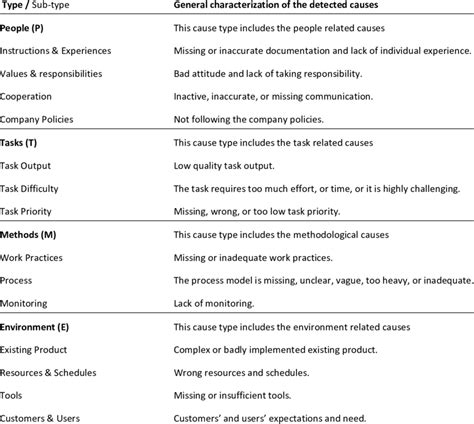 | Type / Sub-type | General characterization of the detected causes |
|---|---|
| People (P) | This cause type includes the people related causes |
| Instructions & Experiences | Missing or inaccurate documentation and lack of individual experience. |
| Values & responsibilities | Bad attitude and lack of taking responsibility. |
| Cooperation | Inactive, inaccurate, or missing communication. |
| Company Policies | Not following the company policies. |
| Tasks (T) | This cause type includes the task related causes |
| Task Output | Low quality task output. |
| Task Difficulty | The task requires too much effort, or time, or it is highly challenging. |
| Task Priority | Missing, wrong, or too low task priority. |
| Methods (M) | This cause type includes the methodological causes |
| Work Practices | Missing or inadequate work practices. |
| Process | The process model is missing, unclear, vague, too heavy, or inadequate. |
| Monitoring | Lack of monitoring. |
| Environment (E) | This cause type includes the environment related causes |
| Existing Product | Complex or badly implemented existing product. |
| Resources & Schedules | Wrong resources and schedules. |
| Tools | Missing or insufficient tools. |
| Customers & Users | Customers' and users' expectations and need. |